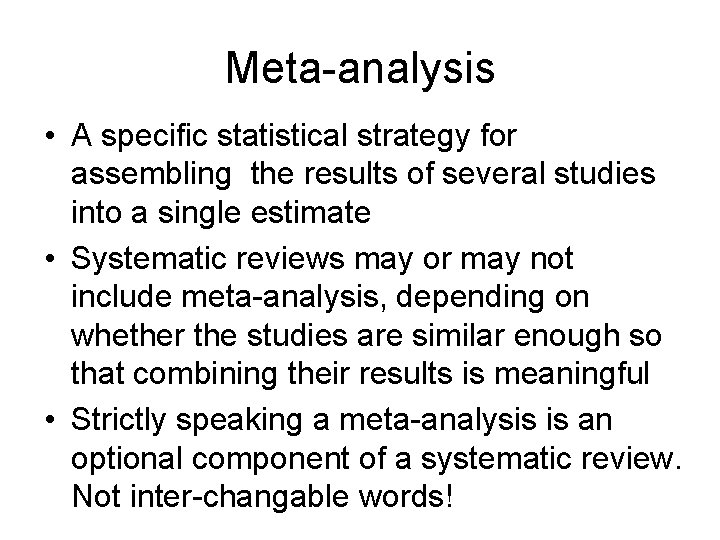 Meta-analysis

• A specific statistical strategy for assembling the results of several studies into a single estimate

• Systematic reviews may or may not include meta-analysis, depending on whether the studies are similar enough so that combining their results is meaningful

• Strictly speaking a meta-analysis is an optional component of a systematic review. Not inter-changable words!